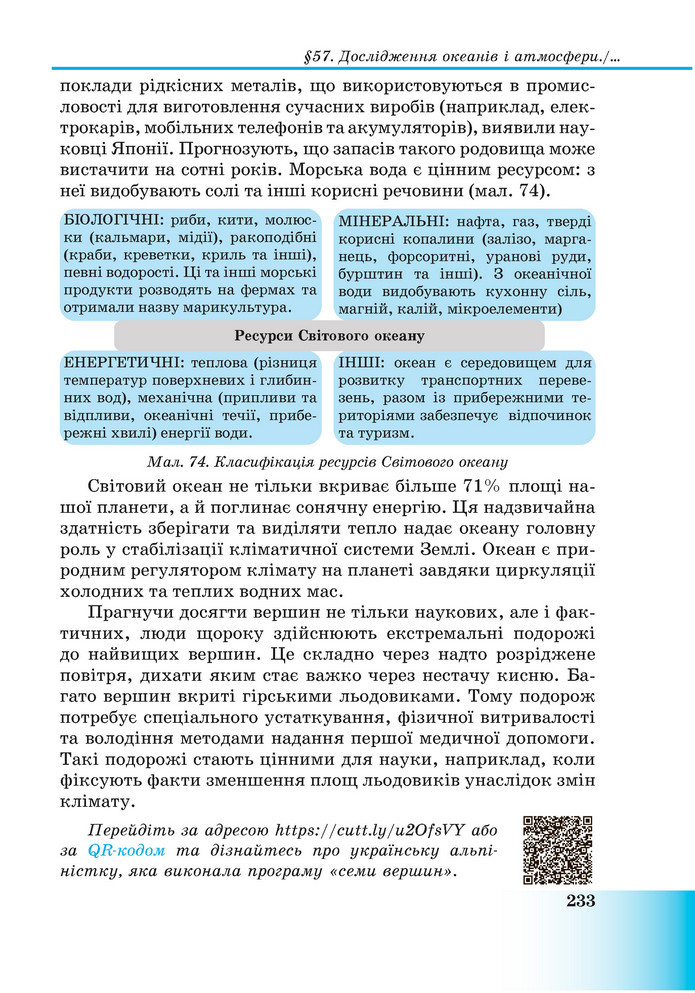 §57. Дослідження океанів і атмосфери./...

поклади рідкісних металів, що використовуються в промисловості для виготовлення сучасних виробів (наприклад, електрокарів, мобільних телефонів та акумуляторів), виявили науковці Японії. Прогнозують, що запасів такого родовища може вистачити на сотні років. Морська вода є цінним ресурсом: з неї видобувають солі та інші корисні речовини (мал. 74).

БІОЛОГІЧНІ: риби, кити, молюски (кальмари, мідії), ракоподібні (краби, креветки, криль та інші), певні водорості. Ці та інші морські продукти розводять на фермах та отримали назву марикультура.

МІНЕРАЛЬНІ: нафта, газ, тверді корисні копалини (залізо, марганець, форсоритні, уранові руди, бурштин та інші). З океанічної води видобувають кухонну сіль, магній, калій, мікроелементи)

Ресурси Світового океану

ЕНЕРГЕТИЧНІ: теплова (різниця температур поверхневих і глибинних вод), механічна (припливи та відпливи, океанічні течії, прибережні хвилі) енергії води.

ІНШІ: океан є середовищем для розвитку транспортних перевезень, разом із прибережними територіями забезпечує відпочинок та туризм.

Мал. 74. Класифікація ресурсів Світового океану

Світовий океан не тільки вкриває більше 71% площі нашої планети, а й поглинає сонячну енергію. Ця надзвичайна здатність зберігати та виділяти тепло надає океану головну роль у стабілізації кліматичної системи Землі. Океан є природним регулятором клімату на планеті завдяки циркуляції холодних та теплих водних мас.

Прагнучи досягти вершин не тільки наукових, але і фактичних, люди щороку здійснюють екстремальні подорожі до найвищих вершин. Це складно через надто розріджене повітря, дихати яким стає важко через нестачу кисню. Багато вершин вкриті гірськими льодовиками. Тому подорож потребує спеціального устаткування, фізичної витривалості та володіння методами надання першої медичної допомоги. Такі подорожі стають цінними для науки, наприклад, коли фіксують факти зменшення площ льодовиків унаслідок змін клімату.

Перейдіть за адресою https://cutt.ly/u2OfsVY або за QR-кодом та дізнайтесь про українську альпіністку, яка виконала програму «семи вершин».

233